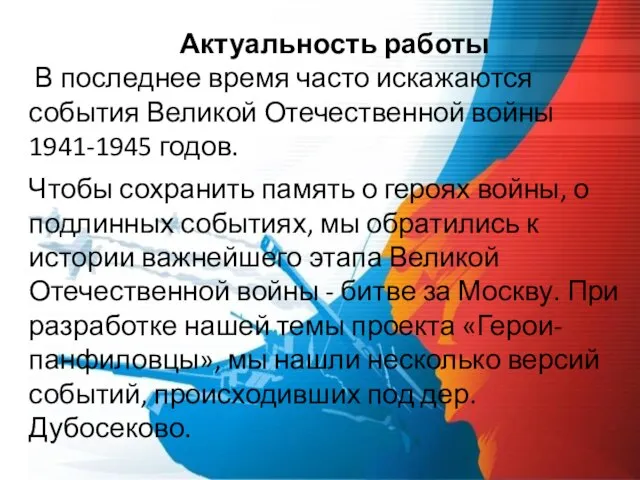 Актуальность работы

В последнее время часто искажаются события Великой Отечественной войны 1941-1945 годов.

Чтобы сохранить память о героях войны, о подлинных событиях, мы обратились к истории важнейшего этапа Великой Отечественной войны - битве за Москву. При разработке нашей темы проекта «Герои-панфиловцы», мы нашли несколько версий событий, происходивших под дер. Дубосеково.